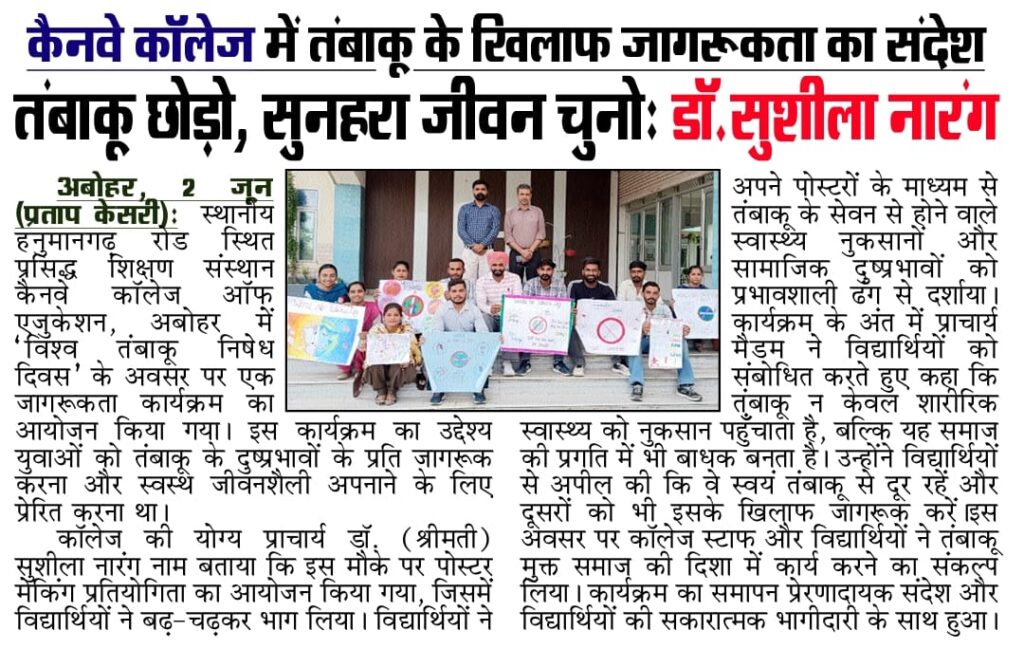 कैनवे कॉलेज में तंबाकू के खिलाफ जागरूकता का संदेश

तंबाकू छोड़ो, सुनहरा जीवन चुनो: डॉ.सुशीला नारंग

अबोहर, 2 जून (प्रताप केसरी): स्थानीय हनुमानगढ़ रोड स्थित प्रसिद्ध शिक्षण संस्थान कैनवे कॉलेज ऑफ एजुकेशन, अबोहर में 'विश्व तंबाकू निषेध दिवस' के अवसर पर एक जागरूकता कार्यक्रम का आयोजन किया गया। इस कार्यक्रम का उद्देश्य युवाओं को तंबाकू के दुष्प्रभावों के प्रति जागरूक करना और स्वस्थ जीवनशैली अपनाने के लिए प्रेरित करना था।

कॉलेज की योग्य प्राचार्य डॉ. (श्रीमती) सुशीला नारंग नाम बताया कि इस मौके पर पोस्टर मेकिंग प्रतियोगिता का आयोजन किया गया, जिसमें विद्यार्थियों ने बढ़-चढ़कर भाग लिया। विद्यार्थियों ने अपने पोस्टरों के माध्यम से तंबाकू के सेवन से होने वाले स्वास्थ्य नुकसानों और सामाजिक दुष्प्रभावों को प्रभावशाली ढंग से दर्शाया। कार्यक्रम के अंत में प्राचार्य मैडम ने विद्यार्थियों को संबोधित करते हुए कहा कि तंबाकू न केवल शारीरिक स्वास्थ्य को नुकसान पहुँचाता है, बल्कि यह समाज की प्रगति में भी बाधक बनता है। उन्होंने विद्यार्थियों से अपील की कि वे स्वयं तंबाकू से दूर रहें और दूसरों को भी इसके खिलाफ जागरूक करें इस अवसर पर कॉलेज स्टाफ और विद्यार्थियों ने तंबाकू मुक्त समाज की दिशा में कार्य करने का संकल्प लिया। कार्यक्रम का समापन प्रेरणादायक संदेश और विद्यार्थियों की सकारात्मक भागीदारी के साथ हुआ।